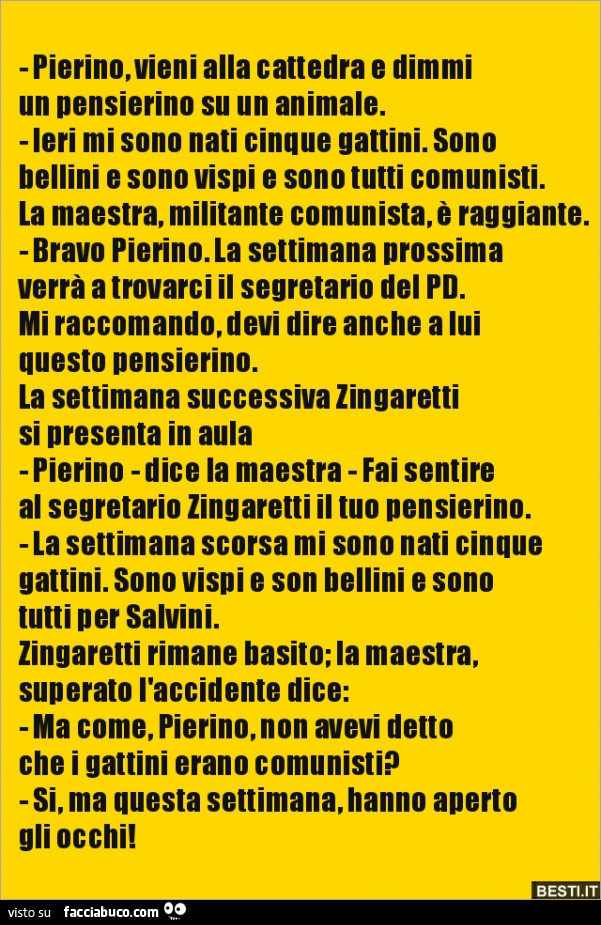 - Pierino, vieni alla cattedra e dimmi un pensierino su un animale.
- Ieri mi sono nati cinque gattini. Sono bellini e sono vispi e sono tutti comunisti.
La maestra, militante comunista, è raggiante.
- Bravo Pierino. La settimana prossima verrà a trovarci il segretario del PD.
Mi raccomando, devi dire anche a lui questo pensierino.
La settimana successiva Zingaretti si presenta in aula
- Pierino - dice la maestra - Fai sentire al segretario Zingaretti il tuo pensierino.
- La settimana scorsa mi sono nati cinque gattini. Sono vispi e son bellini e sono tutti per Salvini.
Zingaretti rimane basito; la maestra, superato l'accidente dice:
- Ma come, Pierino, non avevi detto che i gattini erano comunisti?
- Si, ma questa settimana, hanno aperto gli occhi!

BESTI.IT
visto su facciabuco.com